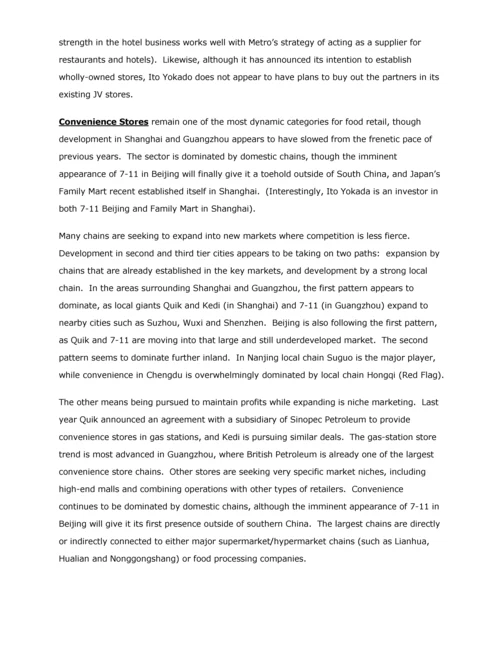 strength in the hotel business works well with Metro's strategy of acting as a supplier for restaurants and hotels). Likewise, although it has announced its intention to establish wholly-owned stores, Ito Yokado does not appear to have plans to buy out the partners in its existing JV stores.

Convenience Stores remain one of the most dynamic categories for food retail, though development in Shanghai and Guangzhou appears to have slowed from the frenetic pace of previous years. The sector is dominated by domestic chains, though the imminent appearance of 7-11 in Beijing will finally give it a toehold outside of South China, and Japan's Family Mart recent established itself in Shanghai. (Interestingly, Ito Yokada is an investor in both 7-11 Beijing and Family Mart in Shanghai).

Many chains are seeking to expand into new markets where competition is less fierce. Development in second and third tier cities appears to be taking on two paths: expansion by chains that are already established in the key markets, and development by a strong local chain. In the areas surrounding Shanghai and Guangzhou, the first pattern appears to dominate, as local giants Quik and Kedi (in Shanghai) and 7-11 (in Guangzhou) expand to nearby cities such as Suzhou, Wuxi and Shenzhen. Beijing is also following the first pattern, as Quik and 7-11 are moving into that large and still underdeveloped market. The second pattern seems to dominate further inland. In Nanjing local chain Suguo is the major player, while convenience in Chengdu is overwhelmingly dominated by local chain Hongqi (Red Flag).

The other means being pursued to maintain profits while expanding is niche marketing. Last year Quik announced an agreement with a subsidiary of Sinopec Petroleum to provide convenience stores in gas stations, and Kedi is pursuing similar deals. The gas-station store trend is most advanced in Guangzhou, where British Petroleum is already one of the largest convenience store chains. Other stores are seeking very specific market niches, including high-end malls and combining operations with other types of retailers. Convenience continues to be dominated by domestic chains, although the imminent appearance of 7-11 in Beijing will give it its first presence outside of southern China. The largest chains are directly or indirectly connected to either major supermarket/hypermarket chains (such as Lianhua, Hualian and Nonggongshang) or food processing companies.